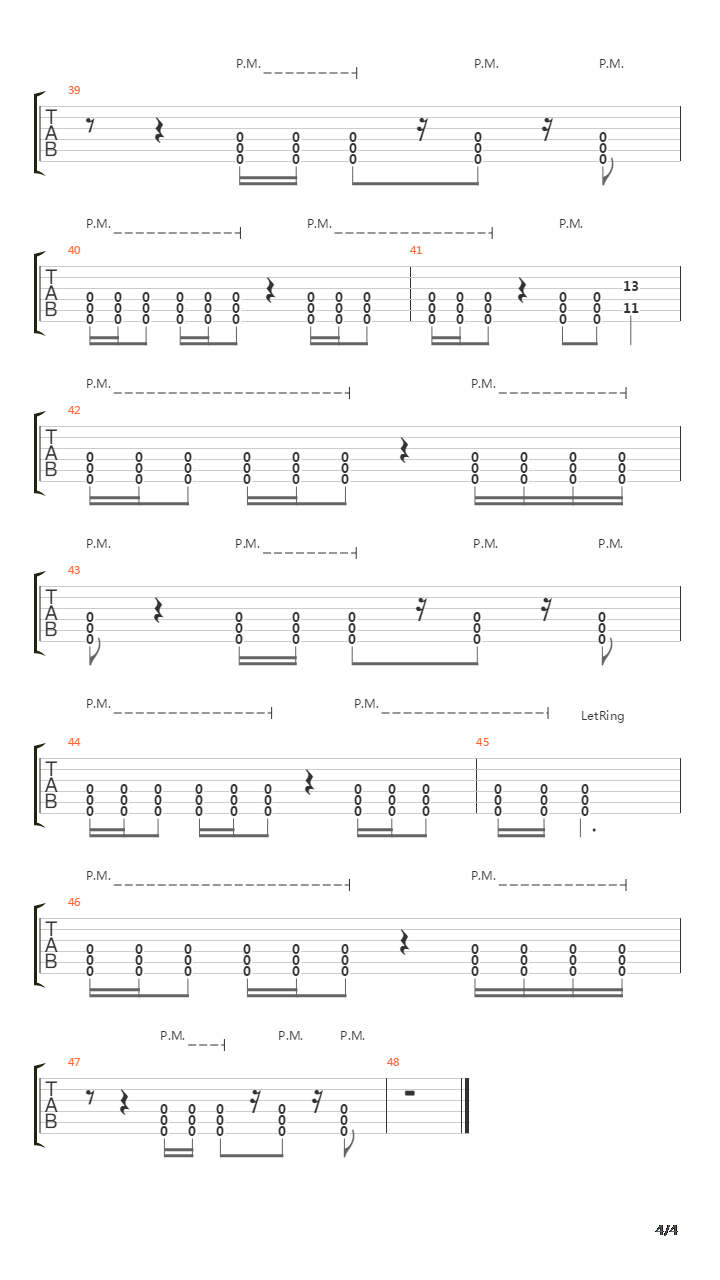 P.M. P.M. P.M.

39

T
A
B

0 0 0 0 0
0 0 0 0 0
0 0 0 0 0

P.M. P.M. P.M.

40 41

T
A
B

0 0 0 0 0 0 0 0 0 0 0 0 0 0 13
0 0 0 0 0 0 0 0 0 0 0 0 0 0 11
0 0 0 0 0 0 0 0 0 0 0 0 0 0

P.M. P.M.

42

T
A
B

0 0 0 0 0 0 0 0 0 0
0 0 0 0 0 0 0 0 0 0
0 0 0 0 0 0 0 0 0 0

P.M. P.M. P.M. P.M.

43

T
A
B

0 0 0 0 0 0
0 0 0 0 0 0
0 0 0 0 0 0

P.M. P.M. LetRing

44 45

T
A
B

0 0 0 0 0 0 0 0 0 0 0 0
0 0 0 0 0 0 0 0 0 0 0 0
0 0 0 0 0 0 0 0 0 0 0 0

P.M. P.M.

46

T
A
B

0 0 0 0 0 0 0 0 0 0
0 0 0 0 0 0 0 0 0 0
0 0 0 0 0 0 0 0 0 0

P.M. P.M. P.M.

47 48

T
A
B

0 0 0 0 0
0 0 0 0 0
0 0 0 0 0

4/4